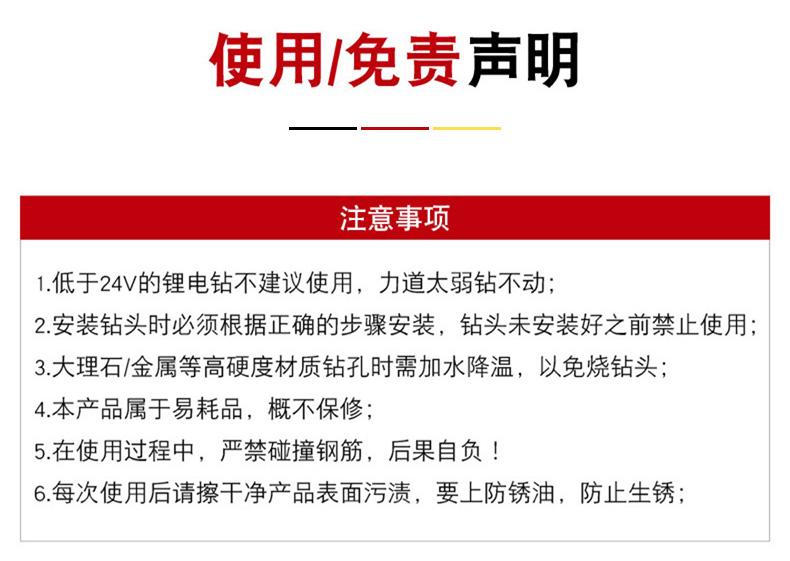 使用/免责声明

注意事项

1.低于24V的锂电钻不建议使用，力道太弱钻不动；
2.安装钻头时必须根据正确的步骤安装，钻头未安装好之前禁止使用；
3.大理石/金属等高硬度材质钻孔时需加水降温，以免烧钻头；
4.本产品属于易耗品，概不保修；
5.在使用过程中，严禁碰撞钢筋，后果自负！
6.每次使用后请擦干净产品表面污渍，要上防锈油，防止生锈；